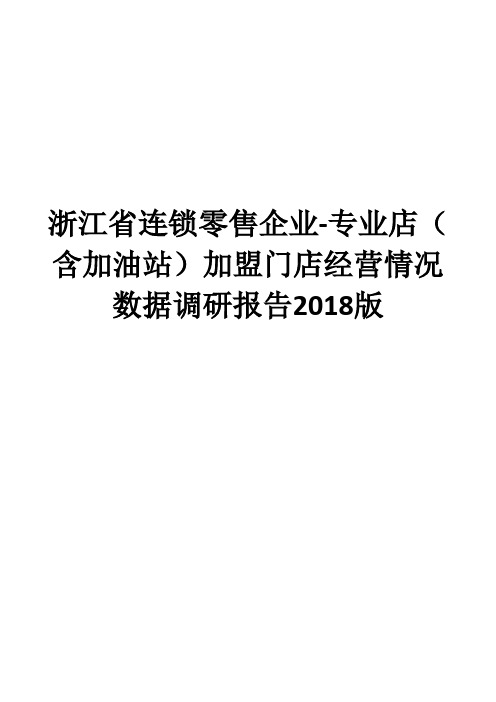 浙江省连锁零售企业-专业店（含加油站）加盟门店经营情况数据调研报告2018版